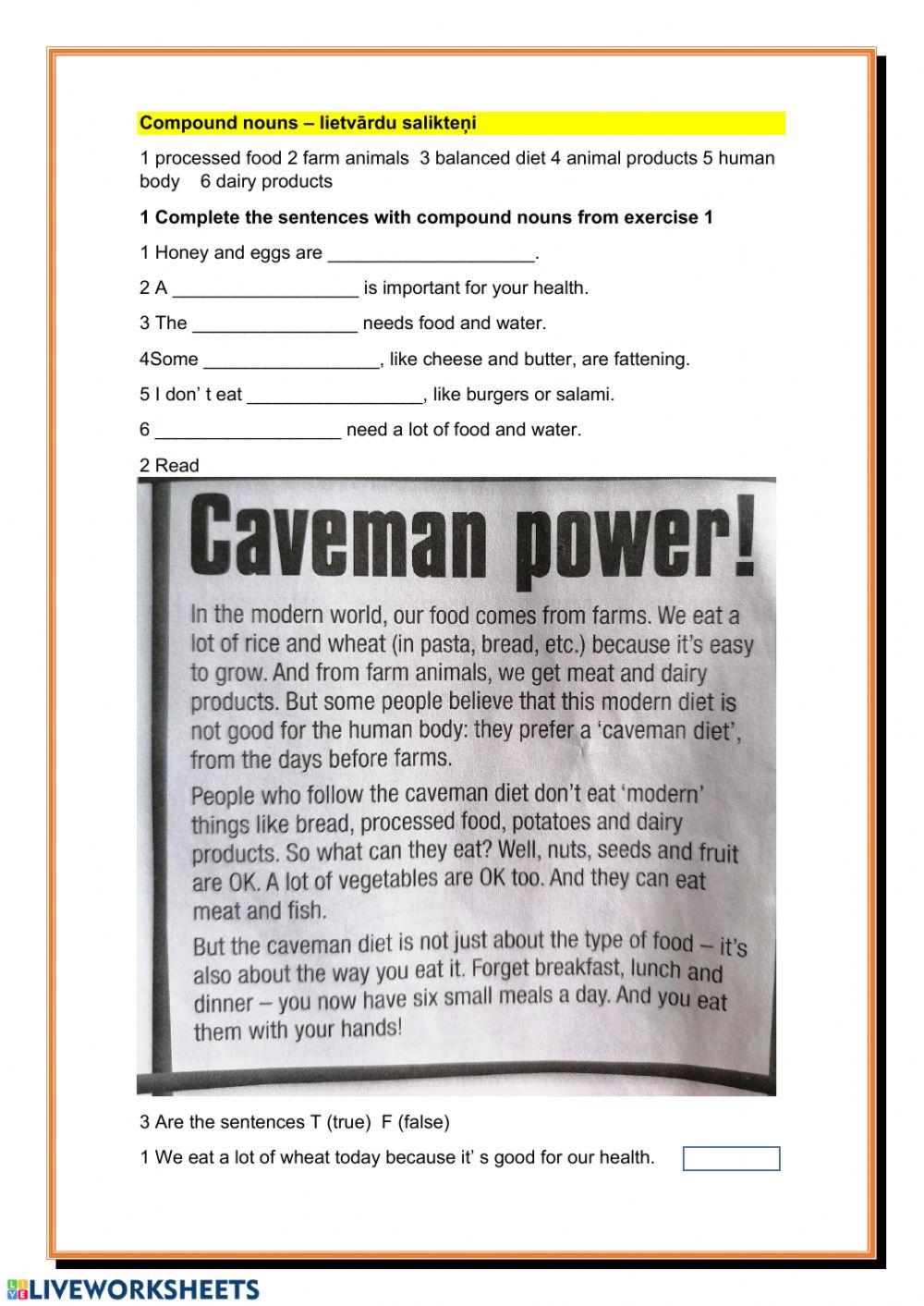 Compound nouns – lietvārdu salikteņi

1 processed food 2 farm animals 3 balanced diet 4 animal products 5 human body 6 dairy products

1 Complete the sentences with compound nouns from exercise 1

1 Honey and eggs are ____________________.

2 A __________________ is important for your health.

3 The ________________ needs food and water.

4Some _________________, like cheese and butter, are fattening.

5 I don' t eat _________________, like burgers or salami.

6 __________________ need a lot of food and water.

2 Read

Caveman power!

In the modern world, our food comes from farms. We eat a lot of rice and wheat (in pasta, bread, etc.) because it's easy to grow. And from farm animals, we get meat and dairy products. But some people believe that this modern diet is not good for the human body: they prefer a 'caveman diet', from the days before farms.

People who follow the caveman diet don't eat 'modern' things like bread, processed food, potatoes and dairy products. So what can they eat? Well, nuts, seeds and fruit are OK. A lot of vegetables are OK too. And they can eat meat and fish.

But the caveman diet is not just about the type of food – it's also about the way you eat it. Forget breakfast, lunch and dinner – you now have six small meals a day. And you eat them with your hands!

3 Are the sentences T (true) F (false)

1 We eat a lot of wheat today because it' s good for our health.

LIVEWORKSHEETS